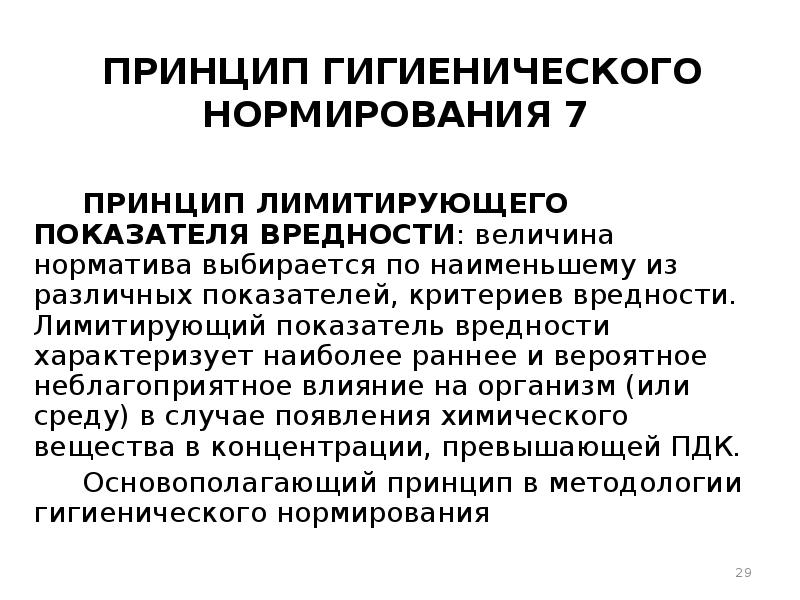 ПРИНЦИП ГИГИЕНИЧЕСКОГО НОРМИРОВАНИЯ 7

ПРИНЦИП ЛИМИТИРУЮЩЕГО ПОКАЗАТЕЛЯ ВРЕДНОСТИ: величина норматива выбирается по наименьшему из различных показателей, критериев вредности. Лимитирующий показатель вредности характеризует наиболее раннее и вероятное неблагоприятное влияние на организм (или среду) в случае появления химического вещества в концентрации, превышающей ПДК.

Основополагающий принцип в методологии гигиенического нормирования

29